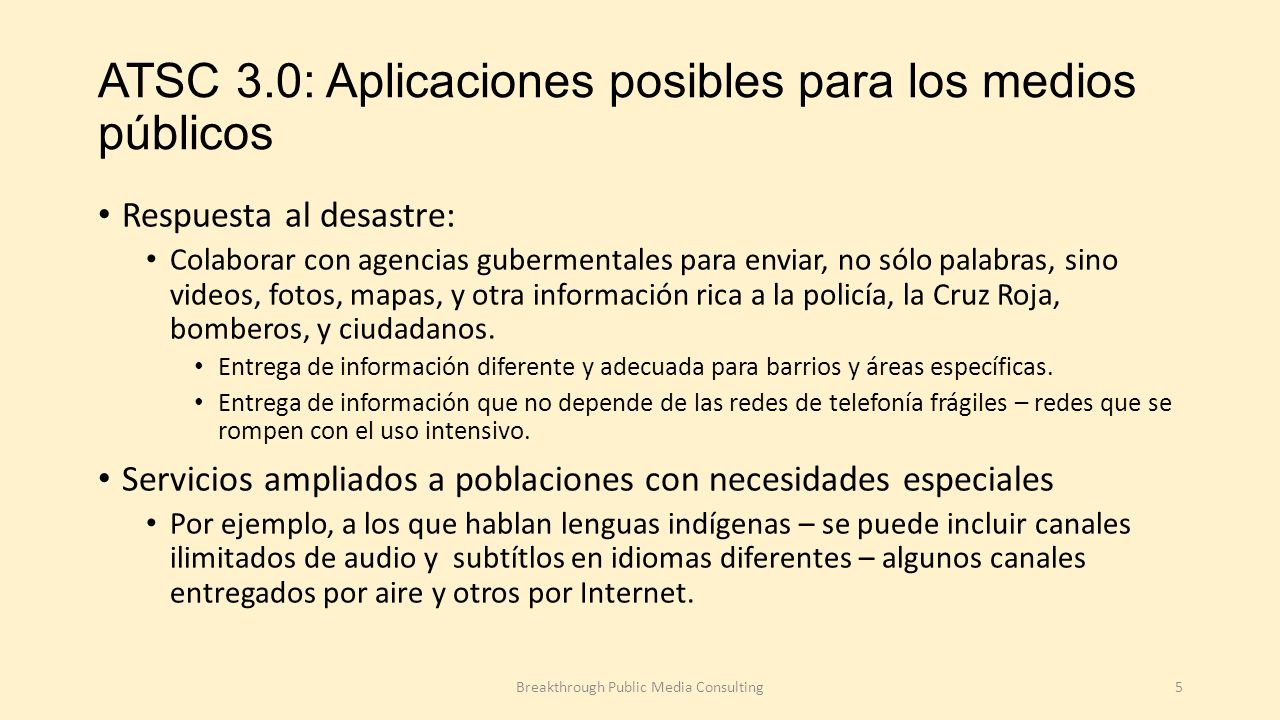 ATSC 3.0: Aplicaciones posibles para los medios públicos

• Respuesta al desastre:
  • Colaborar con agencias gubermentales para enviar, no sólo palabras, sino videos, fotos, mapas, y otra información rica a la policía, la Cruz Roja, bomberos, y ciudadanos.
    • Entrega de información diferente y adecuada para barrios y áreas específicas.
    • Entrega de información que no depende de las redes de telefonía frágiles – redes que se rompen con el uso intensivo.
• Servicios ampliados a poblaciones con necesidades especiales
  • Por ejemplo, a los que hablan lenguas indígenas – se puede incluir canales ilimitados de audio y subtítlos en idiomas diferentes – algunos canales entregados por aire y otros por Internet.

Breakthrough Public Media Consulting

5